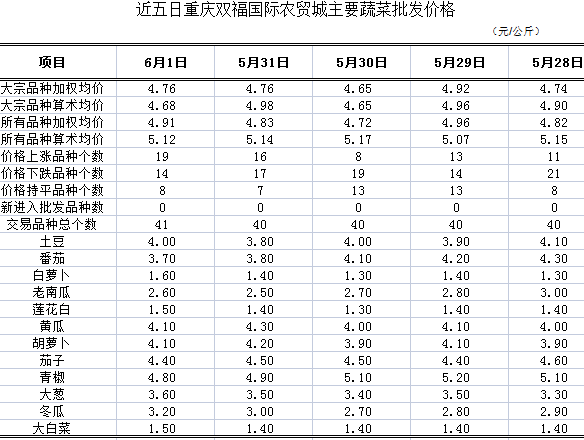 近五日重庆双福国际农贸城主要蔬菜批发价格

（元/公斤）

| 项目 | 6月1日 | 5月31日 | 5月30日 | 5月29日 | 5月28日 |
|---|---|---|---|---|---|
| 大宗品种加权均价 | 4.76 | 4.76 | 4.65 | 4.92 | 4.74 |
| 大宗品种算术均价 | 4.68 | 4.98 | 4.65 | 4.96 | 4.90 |
| 所有品种加权均价 | 4.91 | 4.83 | 4.72 | 4.96 | 4.82 |
| 所有品种算术均价 | 5.12 | 5.14 | 5.17 | 5.07 | 5.15 |
| 价格上涨品种个数 | 19 | 16 | 8 | 13 | 11 |
| 价格下跌品种个数 | 14 | 17 | 19 | 14 | 21 |
| 价格持平品种个数 | 8 | 7 | 13 | 13 | 8 |
| 新进入批发品种数 | 0 | 0 | 0 | 0 | 0 |
| 交易品种总个数 | 41 | 40 | 40 | 40 | 40 |
| 土豆 | 4.00 | 3.80 | 4.00 | 3.90 | 4.10 |
| 番茄 | 3.70 | 3.80 | 4.10 | 4.20 | 4.30 |
| 白萝卜 | 1.60 | 1.40 | 1.30 | 1.40 | 1.30 |
| 老南瓜 | 2.60 | 2.50 | 2.70 | 2.80 | 3.00 |
| 莲花白 | 1.50 | 1.40 | 1.30 | 1.40 | 1.40 |
| 黄瓜 | 4.10 | 4.30 | 4.00 | 4.10 | 4.00 |
| 胡萝卜 | 4.10 | 4.20 | 3.90 | 4.10 | 3.90 |
| 茄子 | 4.40 | 4.50 | 4.50 | 4.40 | 4.60 |
| 青椒 | 4.80 | 4.90 | 5.10 | 5.20 | 5.10 |
| 大葱 | 3.60 | 3.50 | 3.40 | 3.50 | 3.30 |
| 冬瓜 | 3.20 | 3.00 | 2.70 | 2.80 | 2.90 |
| 大白菜 | 1.50 | 1.40 | 1.40 | 1.40 | 1.40 |